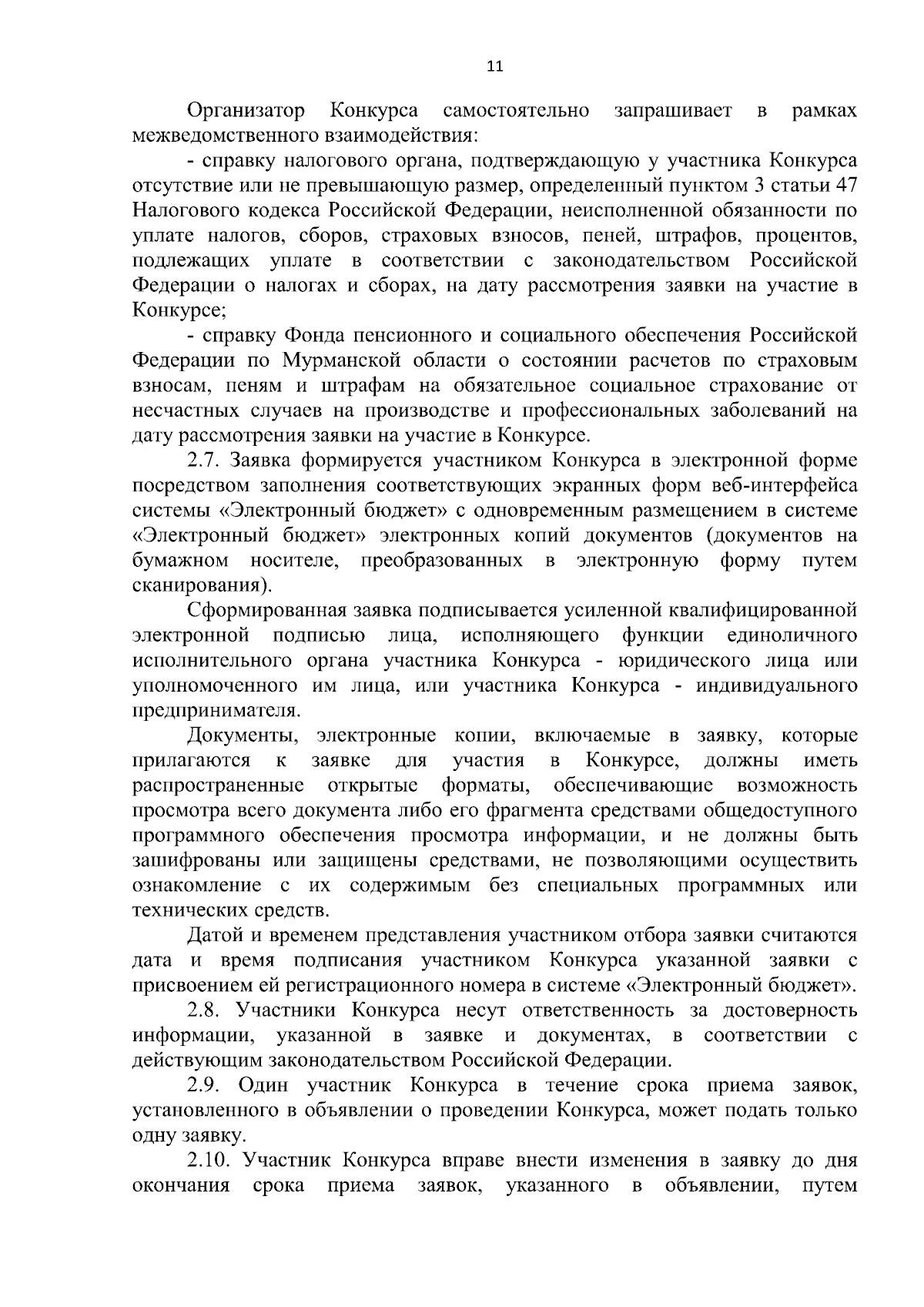 11

Организатор Конкурса самостоятельно запрашивает в рамках межведомственного взаимодействия:

- справку налогового органа, подтверждающую у участника Конкурса отсутствие или не превышающую размер, определенный пунктом 3 статьи 47 Налогового кодекса Российской Федерации, неисполненной обязанности по уплате налогов, сборов, страховых взносов, пеней, штрафов, процентов, подлежащих уплате в соответствии с законодательством Российской Федерации о налогах и сборах, на дату рассмотрения заявки на участие в Конкурсе;

- справку Фонда пенсионного и социального обеспечения Российской Федерации по Мурманской области о состоянии расчетов по страховым взносам, пеням и штрафам на обязательное социальное страхование от несчастных случаев на производстве и профессиональных заболеваний на дату рассмотрения заявки на участие в Конкурсе.

2.7. Заявка формируется участником Конкурса в электронной форме посредством заполнения соответствующих экранных форм веб-интерфейса системы «Электронный бюджет» с одновременным размещением в системе «Электронный бюджет» электронных копий документов (документов на бумажном носителе, преобразованных в электронную форму путем сканирования).

Сформированная заявка подписывается усиленной квалифицированной электронной подписью лица, исполняющего функции единоличного исполнительного органа участника Конкурса - юридического лица или уполномоченного им лица, или участника Конкурса - индивидуального предпринимателя.

Документы, электронные копии, включаемые в заявку, которые прилагаются к заявке для участия в Конкурсе, должны иметь распространенные открытые форматы, обеспечивающие возможность просмотра всего документа либо его фрагмента средствами общедоступного программного обеспечения просмотра информации, и не должны быть зашифрованы или защищены средствами, не позволяющими осуществить ознакомление с их содержимым без специальных программных или технических средств.

Датой и временем представления участником отбора заявки считаются дата и время подписания участником Конкурса указанной заявки с присвоением ей регистрационного номера в системе «Электронный бюджет».

2.8. Участники Конкурса несут ответственность за достоверность информации, указанной в заявке и документах, в соответствии с действующим законодательством Российской Федерации.

2.9. Один участник Конкурса в течение срока приема заявок, установленного в объявлении о проведении Конкурса, может подать только одну заявку.

2.10. Участник Конкурса вправе внести изменения в заявку до дня окончания срока приема заявок, указанного в объявлении, путем